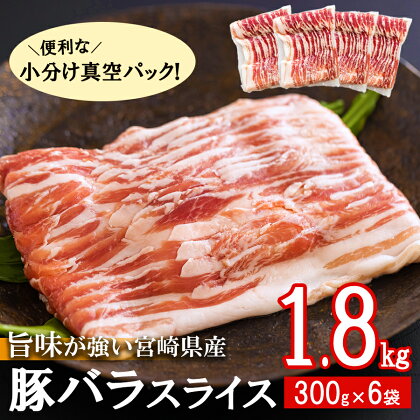 ＼便利な／
小分け真空パック!

旨味が強い宮崎県産
豚バラスライス

1.8kg
300g×6袋